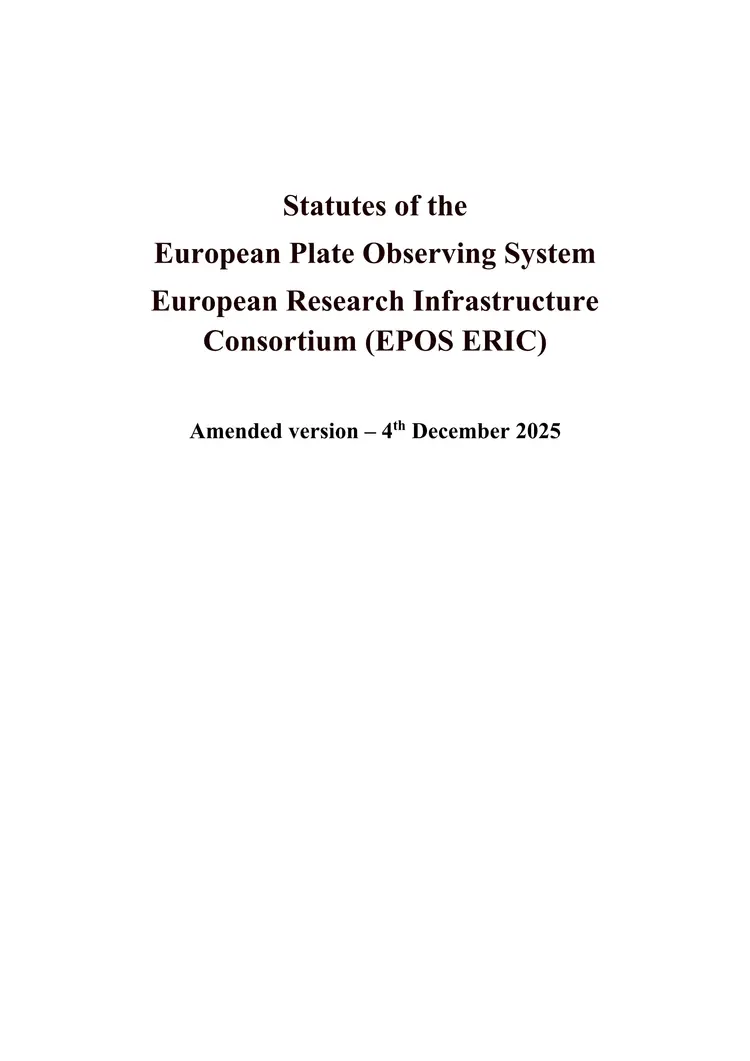 Statutes of the
European Plate Observing System
European Research Infrastructure Consortium (EPOS ERIC)

Amended version – 4$^{th}$ December 2025